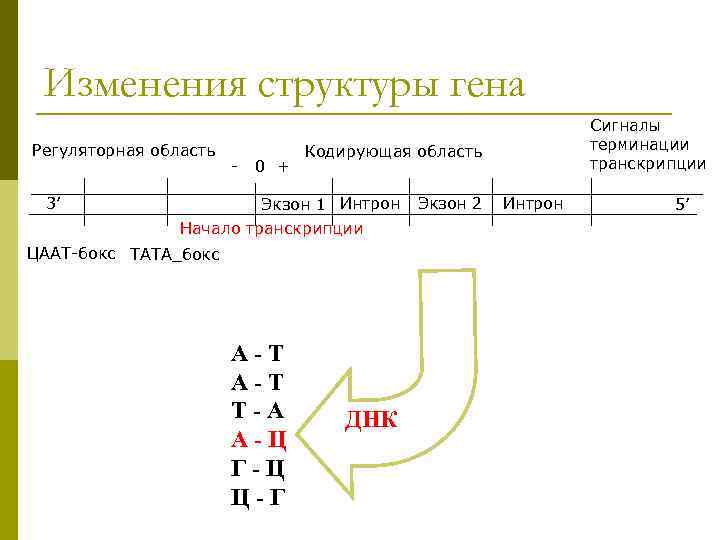 Изменения структуры гена

Регуляторная область

- 0 +

Кодирующая область

Сигналы терминации транскрипции

3'

Экзон 1

Интрон

Экзон 2

Интрон

5'

Начало транскрипции

ЦААТ-бокс

ТАТА_бокс

А - Т
А - Т
Т - А
А - Ц
Г - Ц
Ц - Г

ДНК